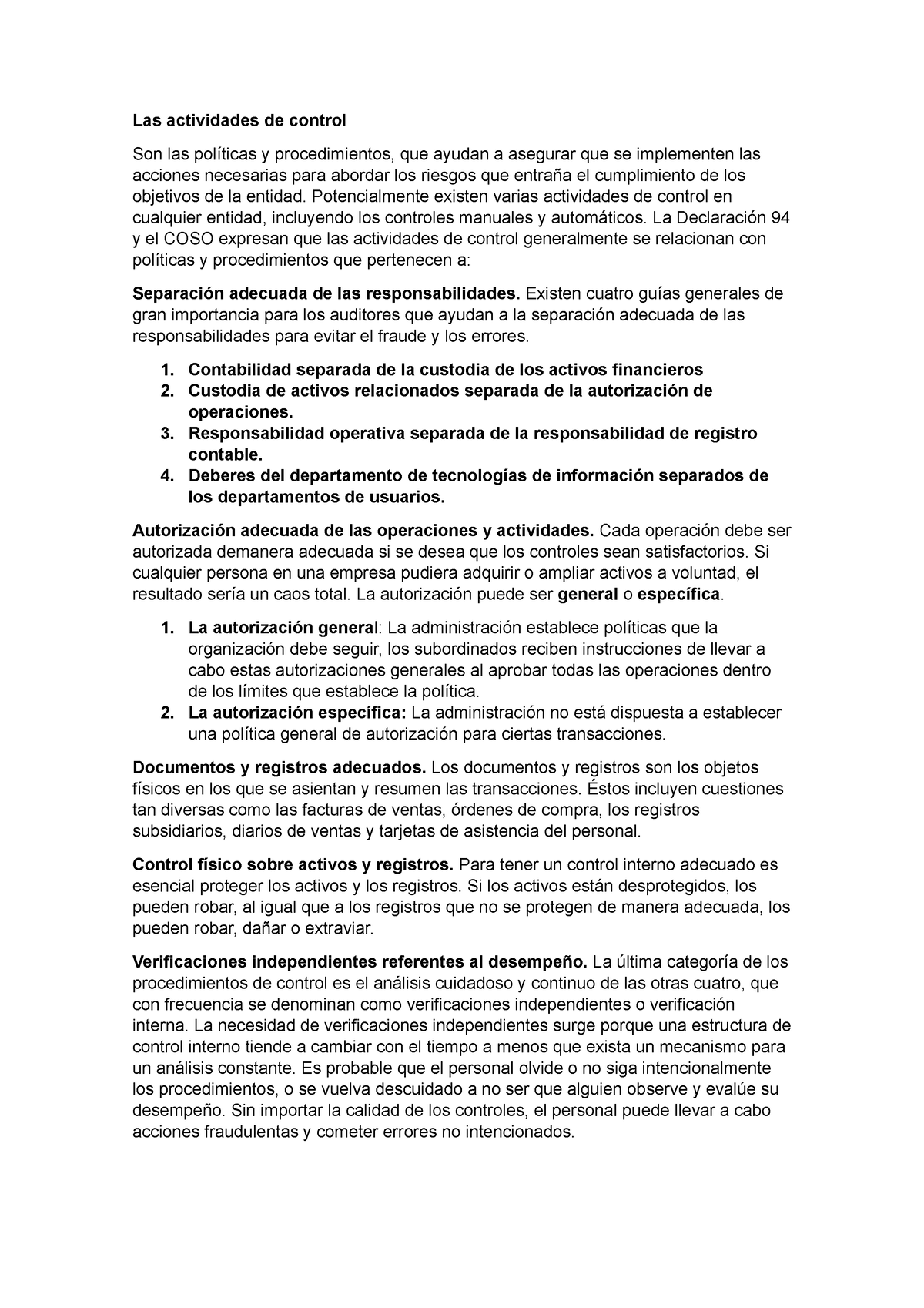 Las actividades de control

Son las políticas y procedimientos, que ayudan a asegurar que se implementen las acciones necesarias para abordar los riesgos que entraña el cumplimiento de los objetivos de la entidad. Potencialmente existen varias actividades de control en cualquier entidad, incluyendo los controles manuales y automáticos. La Declaración 94 y el COSO expresan que las actividades de control generalmente se relacionan con políticas y procedimientos que pertenecen a:

Separación adecuada de las responsabilidades. Existen cuatro guías generales de gran importancia para los auditores que ayudan a la separación adecuada de las responsabilidades para evitar el fraude y los errores.

1. Contabilidad separada de la custodia de los activos financieros
2. Custodia de activos relacionados separada de la autorización de operaciones.
3. Responsabilidad operativa separada de la responsabilidad de registro contable.
4. Deberes del departamento de tecnologías de información separados de los departamentos de usuarios.

Autorización adecuada de las operaciones y actividades. Cada operación debe ser autorizada demanera adecuada si se desea que los controles sean satisfactorios. Si cualquier persona en una empresa pudiera adquirir o ampliar activos a voluntad, el resultado sería un caos total. La autorización puede ser general o específica.

1. La autorización general: La administración establece políticas que la organización debe seguir, los subordinados reciben instrucciones de llevar a cabo estas autorizaciones generales al aprobar todas las operaciones dentro de los límites que establece la política.
2. La autorización específica: La administración no está dispuesta a establecer una política general de autorización para ciertas transacciones.

Documentos y registros adecuados. Los documentos y registros son los objetos físicos en los que se asientan y resumen las transacciones. Éstos incluyen cuestiones tan diversas como las facturas de ventas, órdenes de compra, los registros subsidiarios, diarios de ventas y tarjetas de asistencia del personal.

Control físico sobre activos y registros. Para tener un control interno adecuado es esencial proteger los activos y los registros. Si los activos están desprotegidos, los pueden robar, al igual que a los registros que no se protegen de manera adecuada, los pueden robar, dañar o extraviar.

Verificaciones independientes referentes al desempeño. La última categoría de los procedimientos de control es el análisis cuidadoso y continuo de las otras cuatro, que con frecuencia se denominan como verificaciones independientes o verificación interna. La necesidad de verificaciones independientes surge porque una estructura de control interno tiende a cambiar con el tiempo a menos que exista un mecanismo para un análisis constante. Es probable que el personal olvide o no siga intencionalmente los procedimientos, o se vuelva descuidado a no ser que alguien observe y evalúe su desempeño. Sin importar la calidad de los controles, el personal puede llevar a cabo acciones fraudulentas y cometer errores no intencionados.